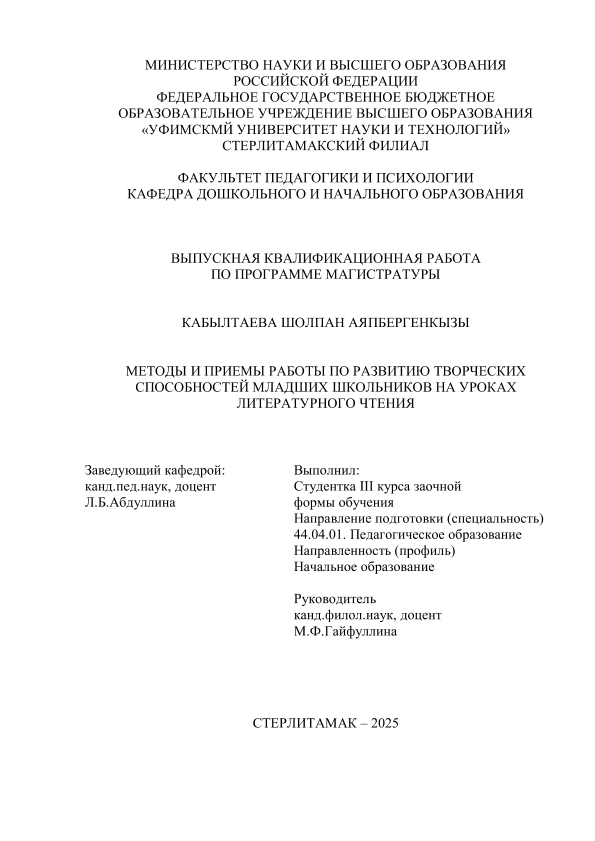 МИНИСТЕРСТВО НАУКИ И ВЫСШЕГО ОБРАЗОВАНИЯ
РОССИЙСКОЙ ФЕДЕРАЦИИ
ФЕДЕРАЛЬНОЕ ГОСУДАРСТВЕННОЕ БЮДЖЕТНОЕ
ОБРАЗОВАТЕЛЬНОЕ УЧРЕЖДЕНИЕ ВЫСШЕГО ОБРАЗОВАНИЯ
«УФИМСКМЙ УНИВЕРСИТЕТ НАУКИ И ТЕХНОЛОГИЙ»
СТЕРЛИТАМАКСКИЙ ФИЛИАЛ

ФАКУЛЬТЕТ ПЕДАГОГИКИ И ПСИХОЛОГИИ
КАФЕДРА ДОШКОЛЬНОГО И НАЧАЛЬНОГО ОБРАЗОВАНИЯ

ВЫПУСКНАЯ КВАЛИФИКАЦИОННАЯ РАБОТА
ПО ПРОГРАММЕ МАГИСТРАТУРЫ

КАБЫЛТАЕВА ШОЛПАН АЯПБЕРГЕНКЫЗЫ

МЕТОДЫ И ПРИЕМЫ РАБОТЫ ПО РАЗВИТИЮ ТВОРЧЕСКИХ СПОСОБНОСТЕЙ МЛАДШИХ ШКОЛЬНИКОВ НА УРОКАХ ЛИТЕРАТУРНОГО ЧТЕНИЯ

Заведующий кафедрой:
канд.пед.наук, доцент
Л.Б.Абдуллина

Выполнил:
Студентка III курса заочной формы обучения
Направление подготовки (специальность)
44.04.01. Педагогическое образование
Направленность (профиль)
Начальное образование

Руководитель
канд.филол.наук, доцент
М.Ф.Гайфуллина

СТЕРЛИТАМАК – 2025